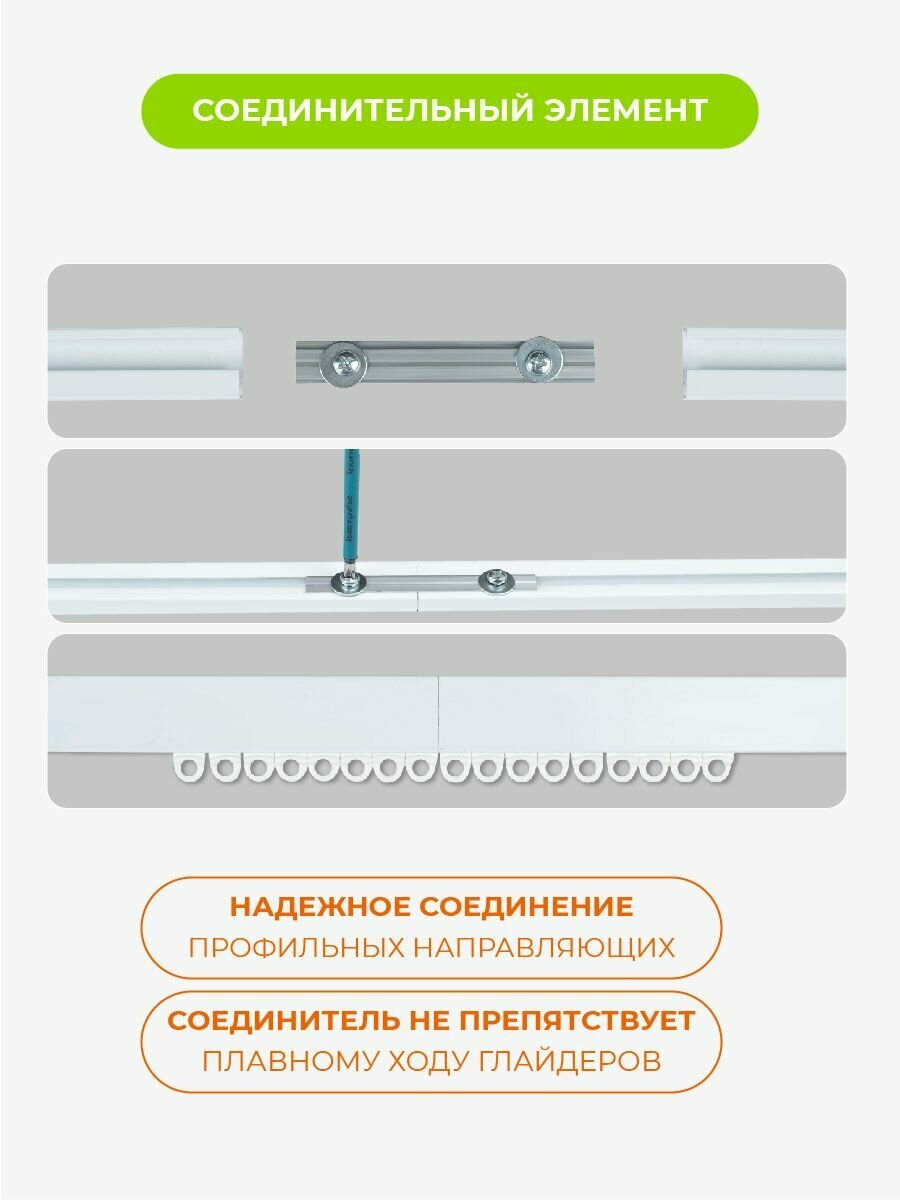 СОЕДИНИТЕЛЬНЫЙ ЭЛЕМЕНТ

НАДЕЖНОЕ СОЕДИНЕНИЕ
ПРОФИЛЬНЫХ НАПРАВЛЯЮЩИХ

СОЕДИНИТЕЛЬ НЕ ПРЕПЯТСТВУЕТ
ПЛАВНОМУ ХОДУ ГЛАЙДЕРОВ